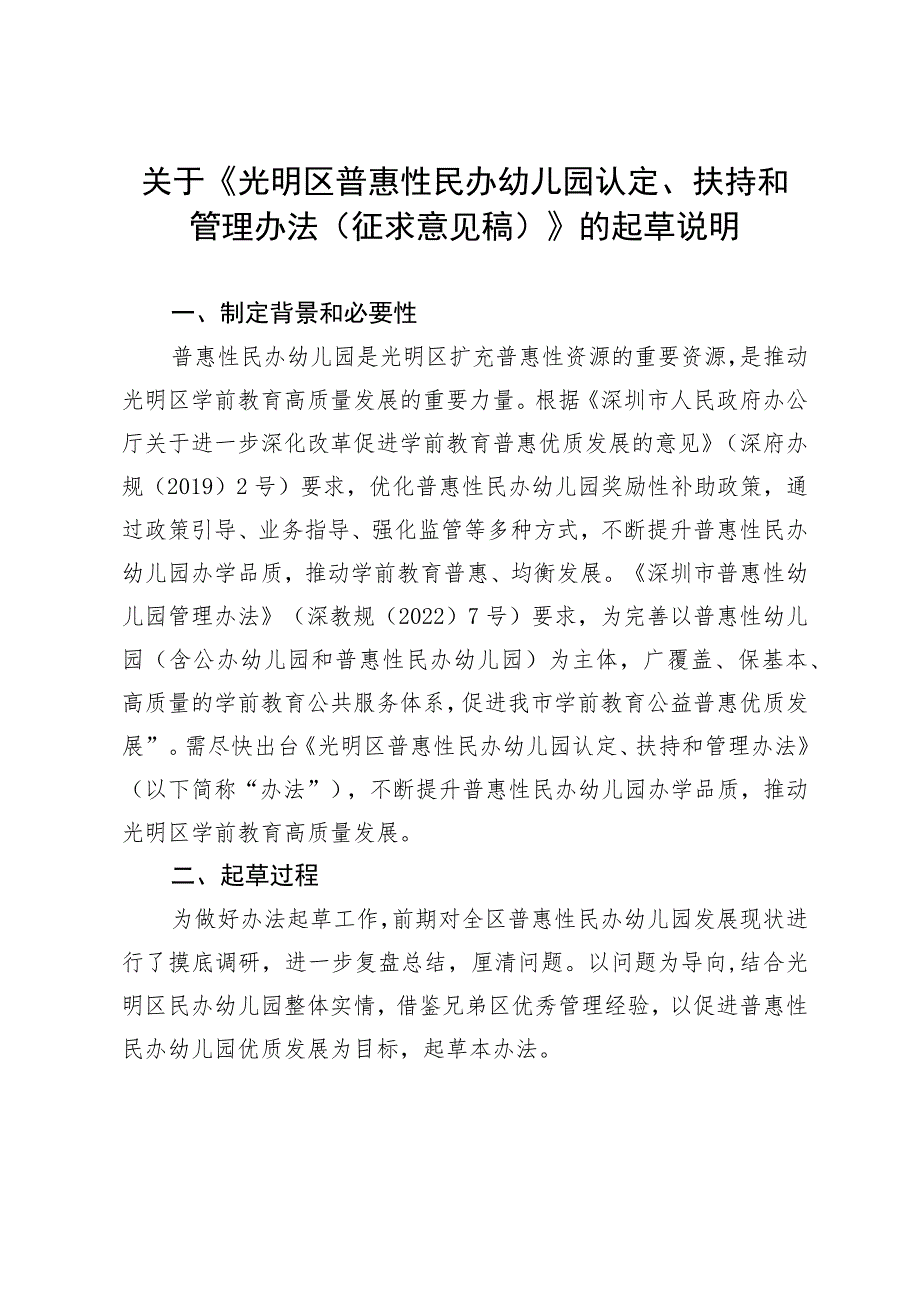 关于《光明区普惠性民办幼儿园认定、扶持和管理办法（征求意见稿）》的起草说明

一、制定背景和必要性

普惠性民办幼儿园是光明区扩充普惠性资源的重要资源，是推动光明区学前教育高质量发展的重要力量。根据《深圳市人民政府办公厅关于进一步深化改革促进学前教育普惠优质发展的意见》（深府办规（2019）2号）要求，优化普惠性民办幼儿园奖励性补助政策，通过政策引导、业务指导、强化监管等多种方式，不断提升普惠性民办幼儿园办学品质，推动学前教育普惠、均衡发展。《深圳市普惠性幼儿园管理办法》（深教规（2022）7号）要求，为完善以普惠性幼儿园（含公办幼儿园和普惠性民办幼儿园）为主体，广覆盖、保基本、高质量的学前教育公共服务体系，促进我市学前教育公益普惠优质发展”。需尽快出台《光明区普惠性民办幼儿园认定、扶持和管理办法》（以下简称“办法”），不断提升普惠性民办幼儿园办学品质，推动光明区学前教育高质量发展。

二、起草过程

为做好办法起草工作，前期对全区普惠性民办幼儿园发展现状进行了摸底调研，进一步复盘总结，厘清问题。以问题为导向，结合光明区民办幼儿园整体实情，借鉴兄弟区优秀管理经验，以促进普惠性民办幼儿园优质发展为目标，起草本办法。